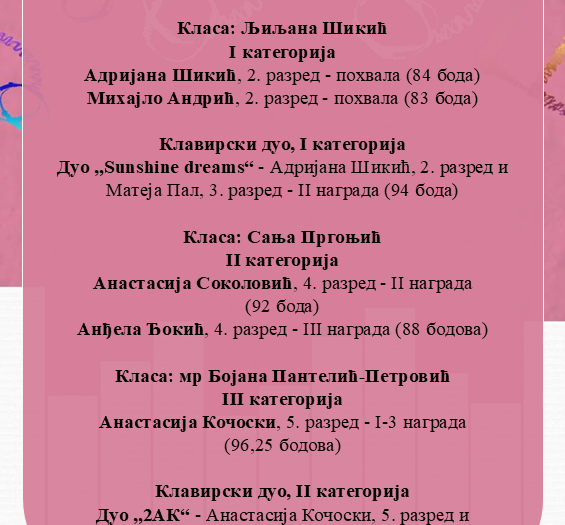 Класа: Љиљана Шикић
I категорија
Адријана Шикић, 2. разред - похвала (84 бода)
Михајло Андрић, 2. разред - похвала (83 бода)

Клавирски дуо, I категорија
Дуо „Sunshine dreams“ - Адријана Шикић, 2. разред и Матеја Пал, 3. разред - II награда (94 бода)

Класа: Сања Пргоњић
II категорија
Анастасија Соколовић, 4. разред - II награда (92 бода)
Анђела Ђокић, 4. разред - III награда (88 бодова)

Класа: мр Бојана Пантелић-Петровић
III категорија
Анастасија Кочоски, 5. разред - I-3 награда (96,25 бодова)

Клавирски дуо, II категорија
Дуо „2АК“ - Анастасија Кочоски, 5. разред и